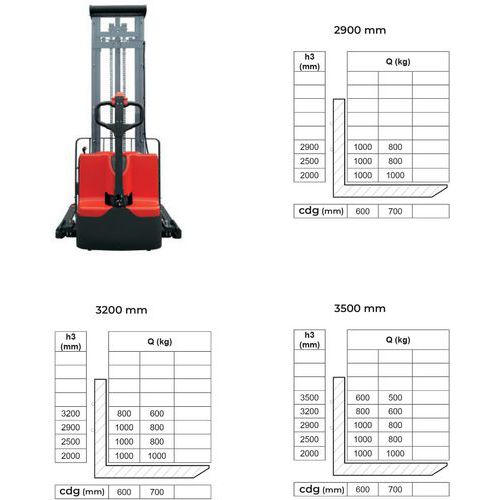 2900 mm

| h3 (mm) | Q (kg) | | |
|---|---|---|---|
| 2900 | 1000 | 800 | |
| 2500 | 1000 | 800 | |
| 2000 | 1000 | 1000 | |
| cdg (mm) | 600 | 700 | |

3200 mm

| h3 (mm) | Q (kg) | | |
|---|---|---|---|
| 3200 | 800 | 600 | |
| 2900 | 1000 | 800 | |
| 2500 | 1000 | 800 | |
| 2000 | 1000 | 1000 | |
| cdg (mm) | 600 | 700 | |

3500 mm

| h3 (mm) | Q (kg) | | |
|---|---|---|---|
| 3500 | 600 | 500 | |
| 3200 | 800 | 600 | |
| 2900 | 1000 | 800 | |
| 2500 | 1000 | 800 | |
| 2000 | 1000 | 1000 | |
| cdg (mm) | 600 | 700 | |